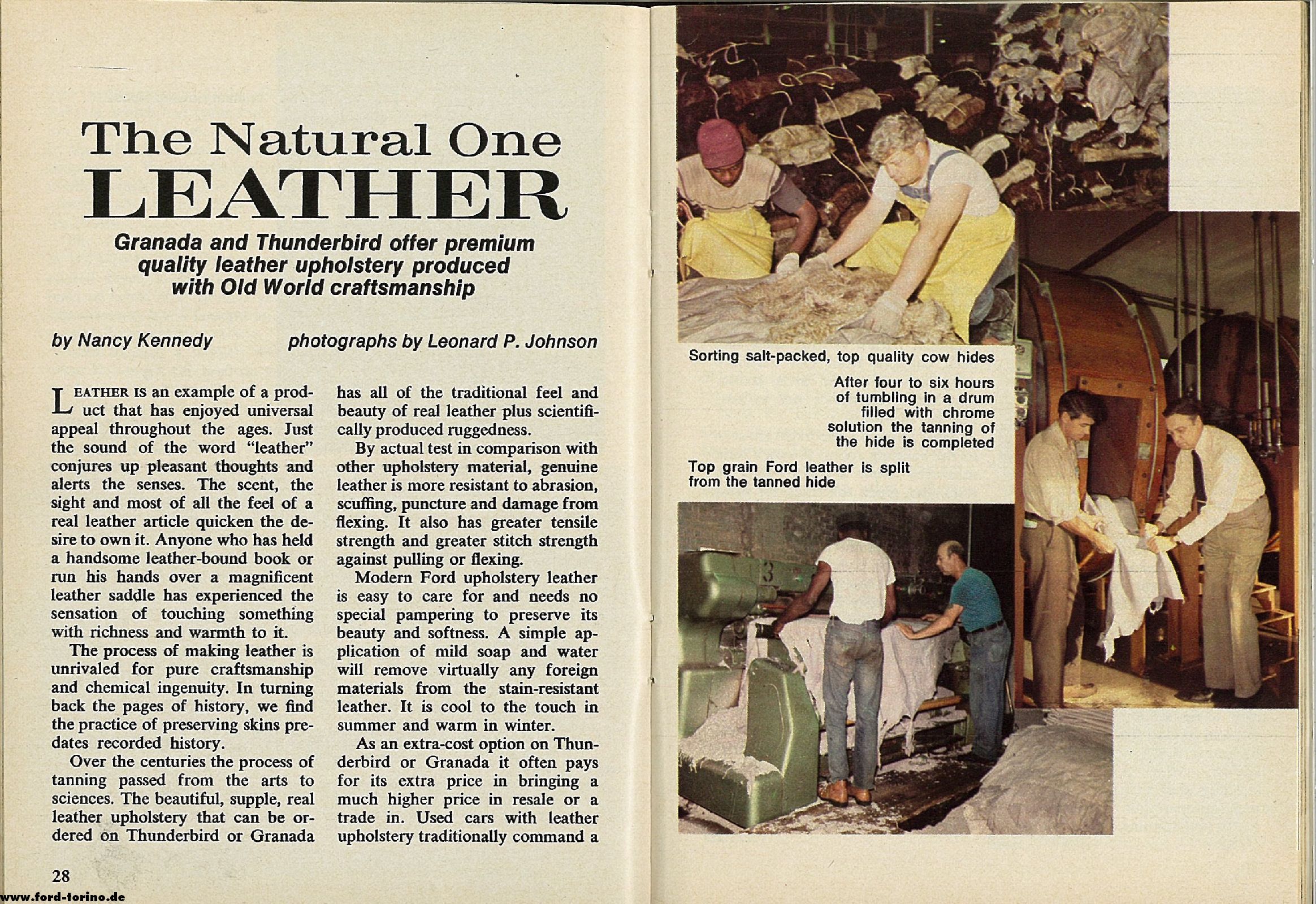 The Natural One
LEATHER

Granada and Thunderbird offer premium quality leather upholstery produced with Old World craftsmanship

by Nancy Kennedy

photographs by Leonard P. Johnson

LEATHER IS an example of a product that has enjoyed universal appeal throughout the ages. Just the sound of the word "leather" conjures up pleasant thoughts and alerts the senses. The scent, the sight and most of all the feel of a real leather article quicken the desire to own it. Anyone who has held a handsome leather-bound book or run his hands over a magnificent leather saddle has experienced the sensation of touching something with richness and warmth to it.

The process of making leather is unrivaled for pure craftsmanship and chemical ingenuity. In turning back the pages of history, we find the practice of preserving skins predates recorded history.

Over the centuries the process of tanning passed from the arts to sciences. The beautiful, supple, real leather upholstery that can be ordered on Thunderbird or Granada has all of the traditional feel and beauty of real leather plus scientifically produced ruggedness.

By actual test in comparison with other upholstery material, genuine leather is more resistant to abrasion, scuffing, puncture and damage from flexing. It also has greater tensile strength and greater stitch strength against pulling or flexing.

Modern Ford upholstery leather is easy to care for and needs no special pampering to preserve its beauty and softness. A simple application of mild soap and water will remove virtually any foreign materials from the stain-resistant leather. It is cool to the touch in summer and warm in winter.

As an extra-cost option on Thunderbird or Granada it often pays for its extra price in bringing a much higher price in resale or a trade in. Used cars with leather upholstery traditionally command a

28

www.ford-torino.de

Sorting salt-packed, top quality cow hides

After four to six hours of tumbling in a drum filled with chrome solution the tanning of the hide is completed

Top grain Ford leather is split from the tanned hide

3